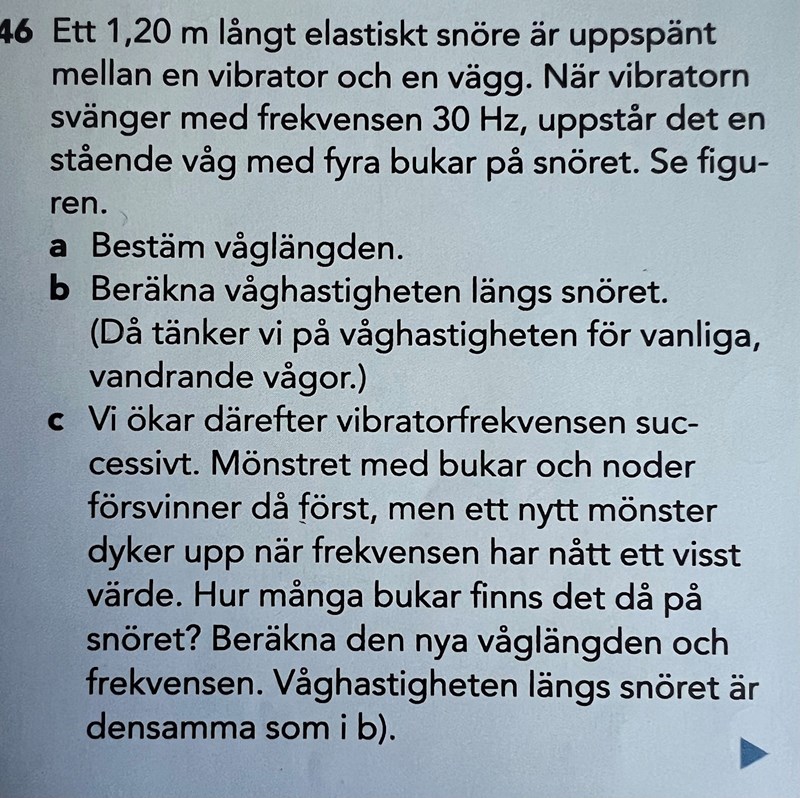 46 Ett 1,20 m långt elastiskt snöre är uppspänt mellan en vibrator och en vägg. När vibratorn svänger med frekvensen 30 Hz, uppstår det en stående våg med fyra bukar på snöret. Se figuren.

a Bestäm våglängden.

b Beräkna våghastigheten längs snöret. (Då tänker vi på våghastigheten för vanliga, vandrande vågor.)

c Vi ökar därefter vibratorfrekvensen successivt. Mönstret med bukar och noder försvinner då först, men ett nytt mönster dyker upp när frekvensen har nått ett visst värde. Hur många bukar finns det då på snöret? Beräkna den nya våglängden och frekvensen. Våghastigheten längs snöret är densamma som i b).